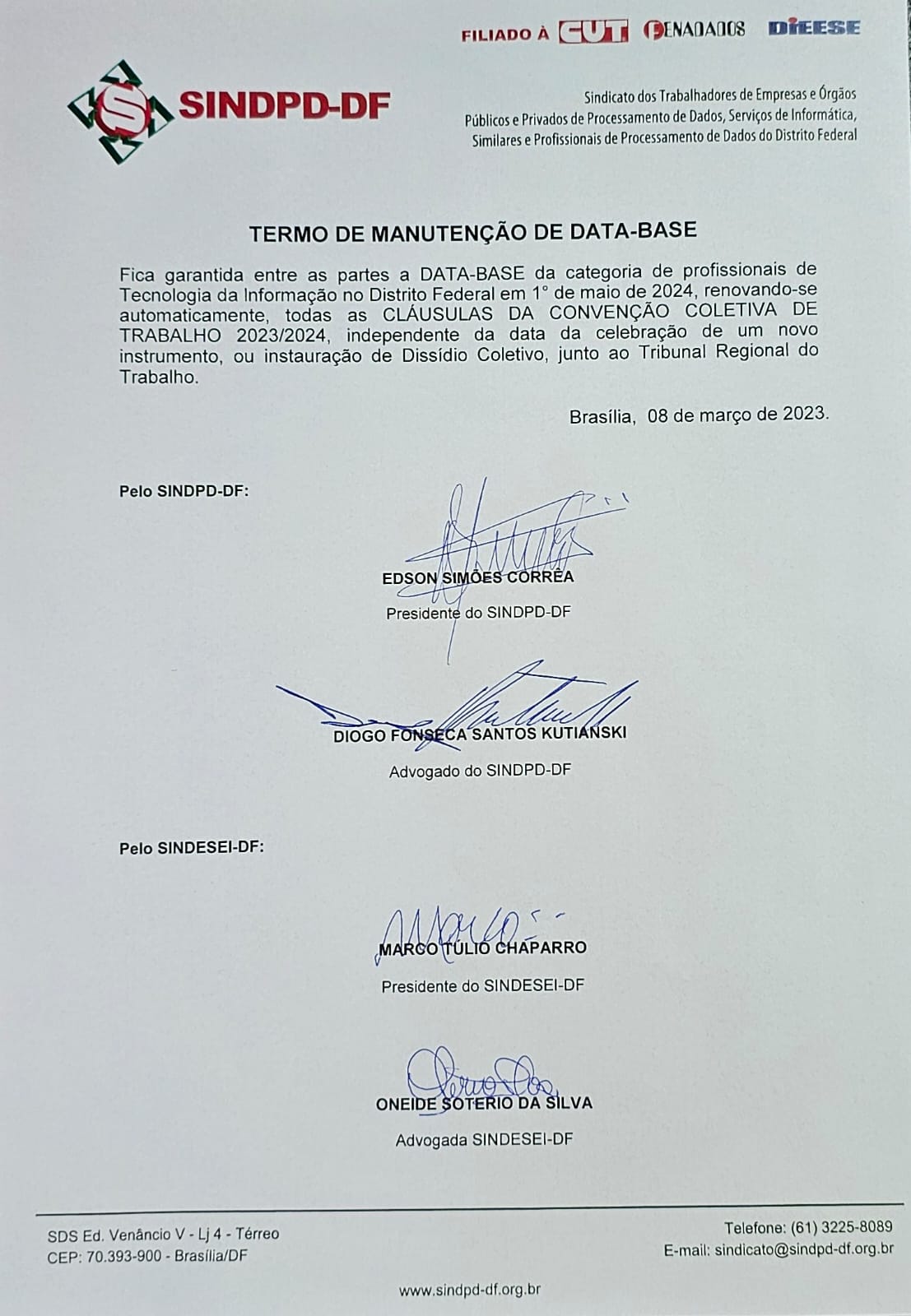 FILIADO À CUT FENADADOS DIEESE

SINDPD-DF

Sindicato dos Trabalhadores de Empresas e Órgãos Públicos e Privados de Processamento de Dados, Serviços de Informática, Similares e Profissionais de Processamento de Dados do Distrito Federal

TERMO DE MANUTENÇÃO DE DATA-BASE

Fica garantida entre as partes a DATA-BASE da categoria de profissionais de Tecnologia da Informação no Distrito Federal em 1° de maio de 2024, renovando-se automaticamente, todas as CLÁUSULAS DA CONVENÇÃO COLETIVA DE TRABALHO 2023/2024, independente da data da celebração de um novo instrumento, ou instauração de Dissídio Coletivo, junto ao Tribunal Regional do Trabalho.

Brasília, 08 de março de 2023.

Pelo SINDPD-DF:

EDSON SIMÕES CORRÊA
Presidente do SINDPD-DF

DIOGO FONSECA SANTOS KUTIANSKI
Advogado do SINDPD-DF

Pelo SINDESEI-DF:

MARCO TÚLIO CHAPARRO
Presidente do SINDESEI-DF

ONEIDE SOTERIO DA SILVA
Advogada SINDESEI-DF

SDS Ed. Venâncio V - Lj 4 - Térreo
CEP: 70.393-900 - Brasília/DF

Telefone: (61) 3225-8089
E-mail: sindicato@sindpd-df.org.br

www.sindpd-df.org.br